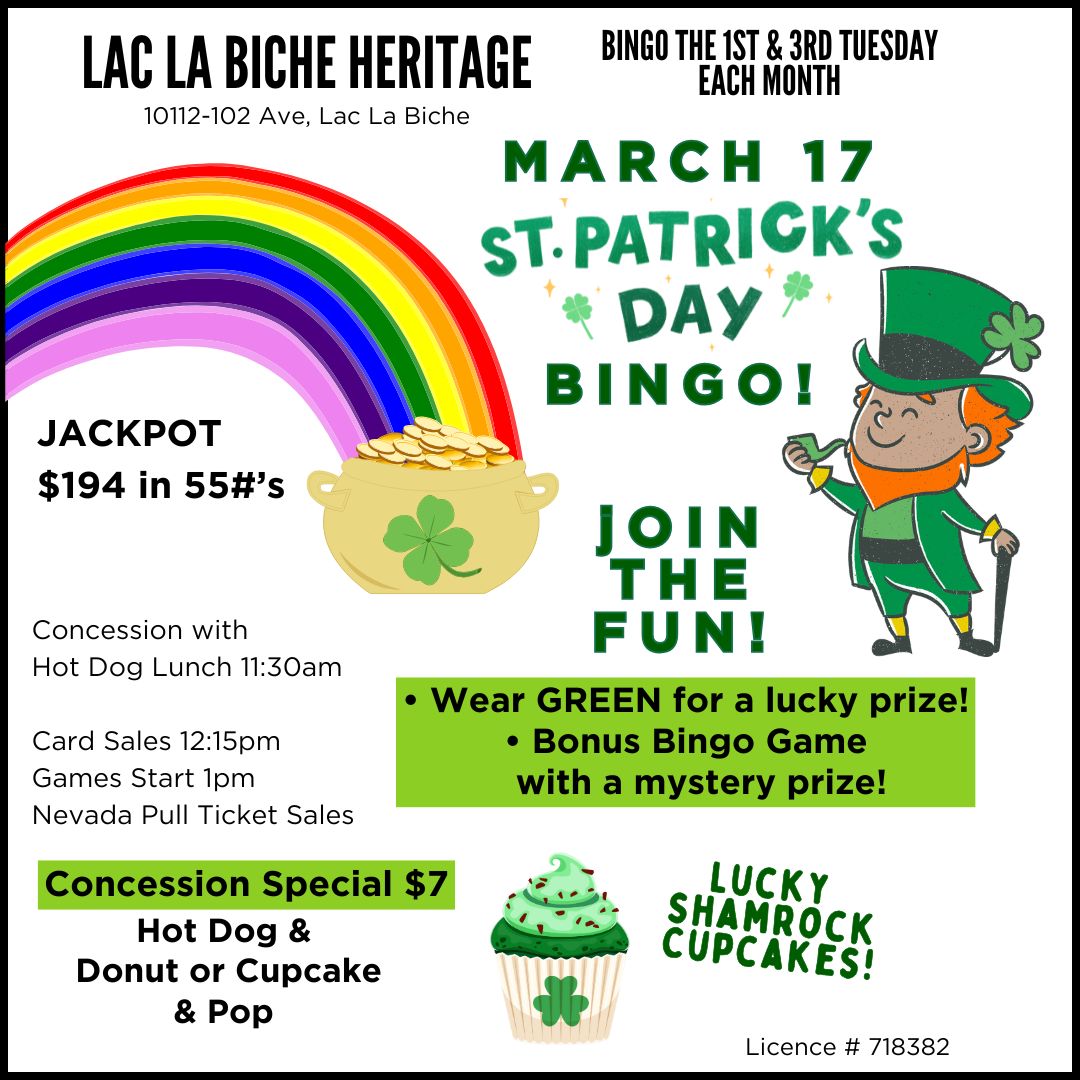 LAC LA BICHE HERITAGE
10112-102 Ave, Lac La Biche

BINGO THE 1ST & 3RD TUESDAY
EACH MONTH

MARCH 17
ST. PATRICK'S
DAY
BINGO!

JACKPOT
$194 in 55#'s

JOIN
THE
FUN!

Concession with
Hot Dog Lunch 11:30am

Card Sales 12:15pm
Games Start 1pm
Nevada Pull Ticket Sales

• Wear GREEN for a lucky prize!
• Bonus Bingo Game
with a mystery prize!

Concession Special $7
Hot Dog &
Donut or Cupcake
& Pop

LUCKY
SHAMROCK
CUPCAKES!

Licence # 718382